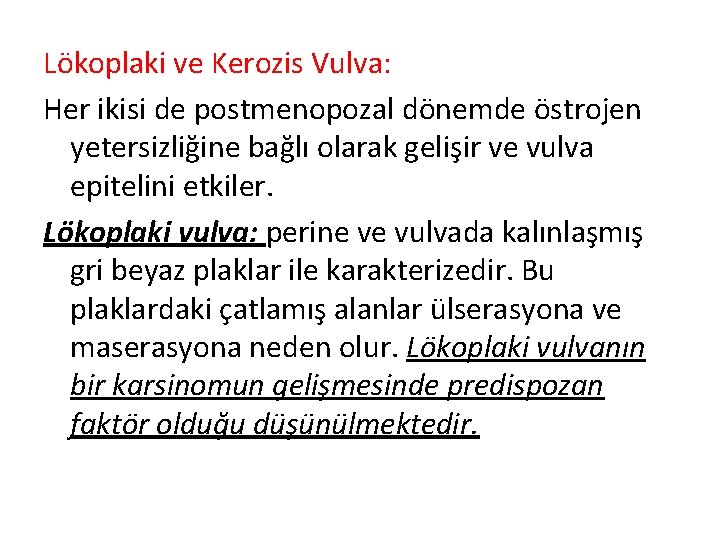 Lökoplaki ve Kerozis Vulva:

Her ikisi de postmenopozal dönemde östrojen yetersizliğine bağlı olarak gelişir ve vulva epitelini etkiler.

Lökoplaki vulva: perine ve vulvada kalınlaşmış gri beyaz plaklar ile karakterizedir. Bu plaklardaki çatlamış alanlar ülserasyona ve maserasyona neden olur. Lökoplaki vulvanın bir karsinomun gelişmesinde predispozan faktör olduğu düşünülmektedir.